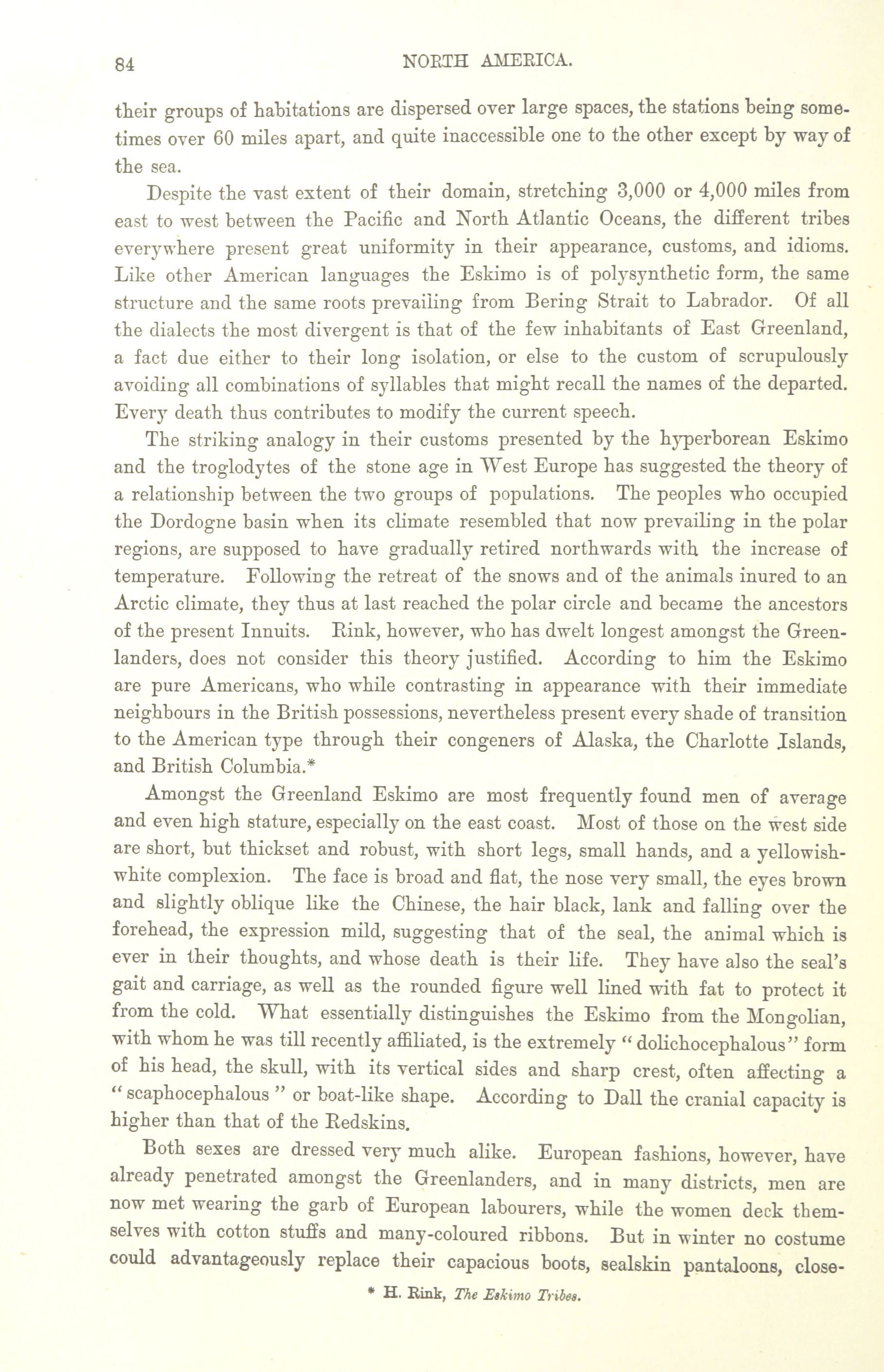 84 NORTH AMERICA.

their groups of habitations are dispersed over large spaces, the stations being sometimes over 60 miles apart, and quite inaccessible one to the other except by way of the sea.

Despite the vast extent of their domain, stretching 3,000 or 4,000 miles from east to west between the Pacific and North Atlantic Oceans, the different tribes everywhere present great uniformity in their appearance, customs, and idioms. Like other American languages the Eskimo is of polysynthetic form, the same structure and the same roots prevailing from Bering Strait to Labrador. Of all the dialects the most divergent is that of the few inhabitants of East Greenland, a fact due either to their long isolation, or else to the custom of scrupulously avoiding all combinations of syllables that might recall the names of the departed. Every death thus contributes to modify the current speech.

The striking analogy in their customs presented by the hyperborean Eskimo and the troglodytes of the stone age in West Europe has suggested the theory of a relationship between the two groups of populations. The peoples who occupied the Dordogne basin when its climate resembled that now prevailing in the polar regions, are supposed to have gradually retired northwards with the increase of temperature. Following the retreat of the snows and of the animals inured to an Arctic climate, they thus at last reached the polar circle and became the ancestors of the present Innuits. Rink, however, who has dwelt longest amongst the Greenlanders, does not consider this theory justified. According to him the Eskimo are pure Americans, who while contrasting in appearance with their immediate neighbours in the British possessions, nevertheless present every shade of transition to the American type through their congeners of Alaska, the Charlotte Islands, and British Columbia.*

Amongst the Greenland Eskimo are most frequently found men of average and even high stature, especially on the east coast. Most of those on the west side are short, but thickset and robust, with short legs, small hands, and a yellowish-white complexion. The face is broad and flat, the nose very small, the eyes brown and slightly oblique like the Chinese, the hair black, lank and falling over the forehead, the expression mild, suggesting that of the seal, the animal which is ever in their thoughts, and whose death is their life. They have also the seal's gait and carriage, as well as the rounded figure well lined with fat to protect it from the cold. What essentially distinguishes the Eskimo from the Mongolian, with whom he was till recently affiliated, is the extremely "dolichocephalous" form of his head, the skull, with its vertical sides and sharp crest, often affecting a "scaphocephalous" or boat-like shape. According to Dall the cranial capacity is higher than that of the Redskins.

Both sexes are dressed very much alike. European fashions, however, have already penetrated amongst the Greenlanders, and in many districts, men are now met wearing the garb of European labourers, while the women deck themselves with cotton stuffs and many-coloured ribbons. But in winter no costume could advantageously replace their capacious boots, sealskin pantaloons, close-

* H. Rink, The Eskimo Tribes.